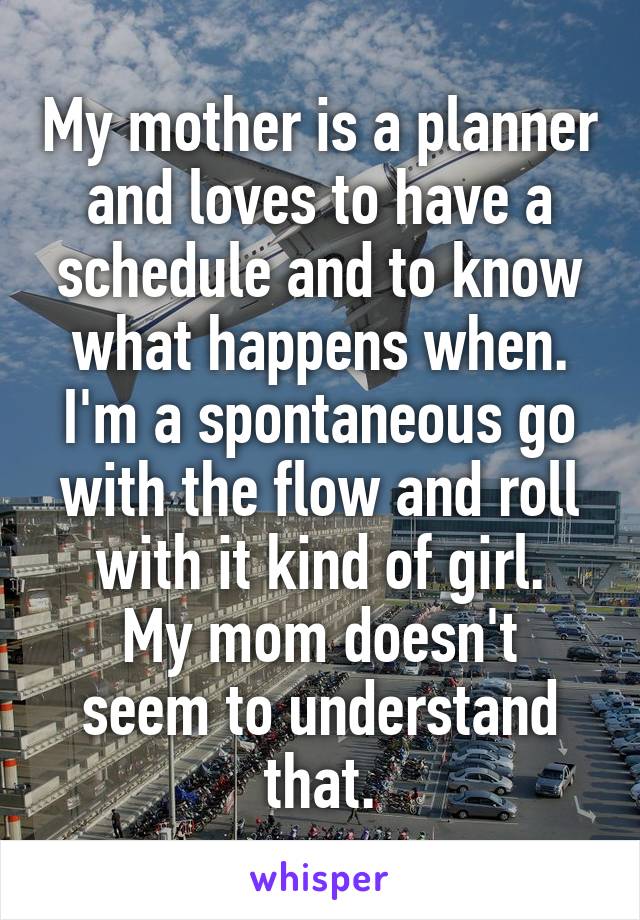 My mother is a planner and loves to have a schedule and to know what happens when. I'm a spontaneous go with the flow and roll with it kind of girl. My mom doesn't seem to understand that.

whisper